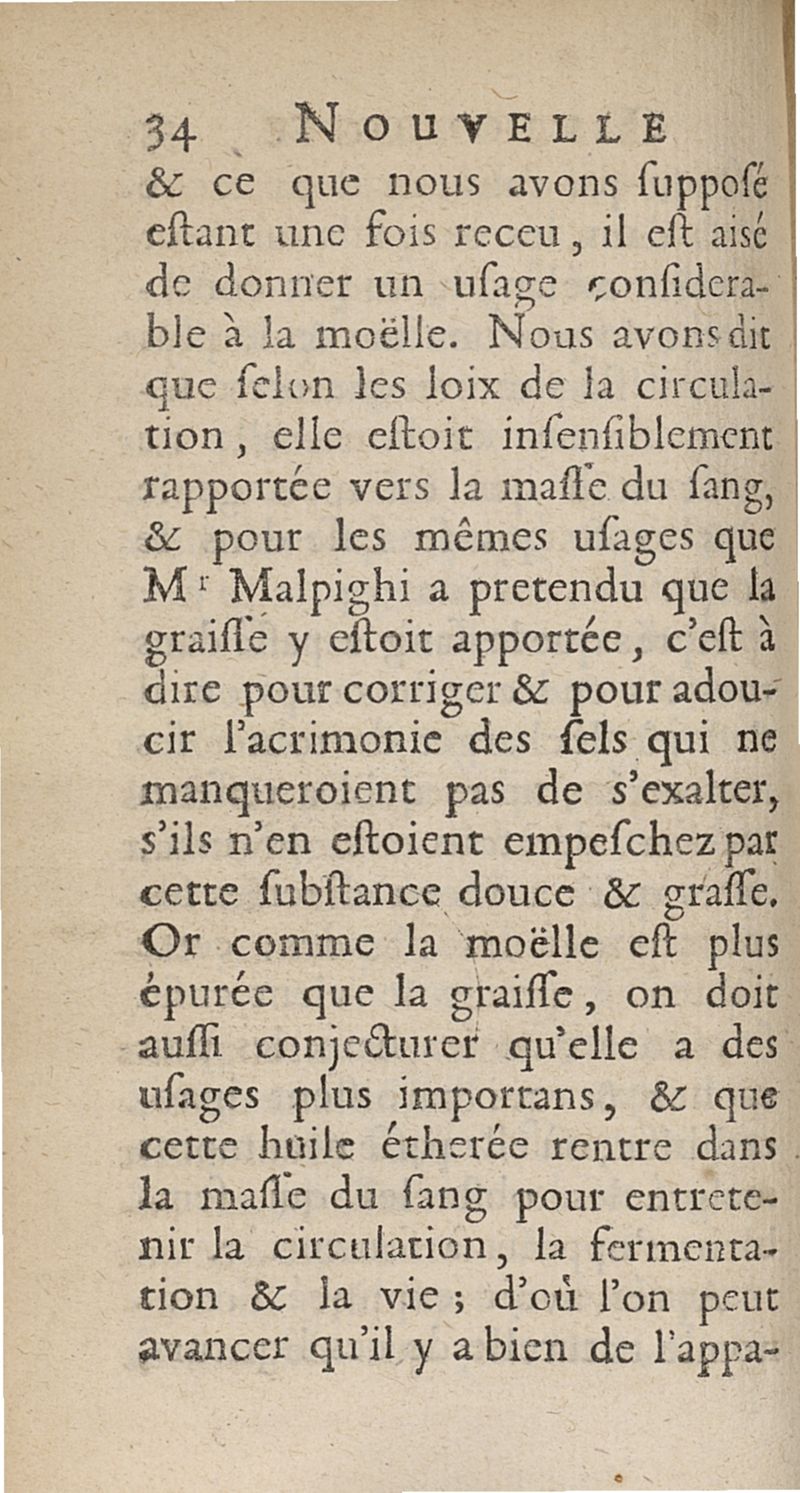 34 NOUVELLE

& ce que nous avons ſuppoſé eſtant une fois receu, il eſt aisé de donner un uſage conſiderable à la moëlle. Nous avons dit que ſelon les loix de la circulation, elle eſtoit inſenſiblement rapportée vers la maſſe du ſang, & pour les mêmes uſages que Mr Malpighi a pretendu que la graiſſe y eſtoit apportée, c'eſt à dire pour corriger & pour adoucir l'acrimonie des ſels qui ne manqueroient pas de s'exalter, s'ils n'en eſtoient empeſchez par cette ſubſtance douce & graſſe. Or comme la moëlle eſt plus épurée que la graiſſe, on doit auſſi conjecturer qu'elle a des uſages plus importans, & que cette huile étherée rentre dans la maſſe du ſang pour entretenir la circulation, la fermentation & la vie; d'où l'on peut avancer qu'il y a bien de l'appa-